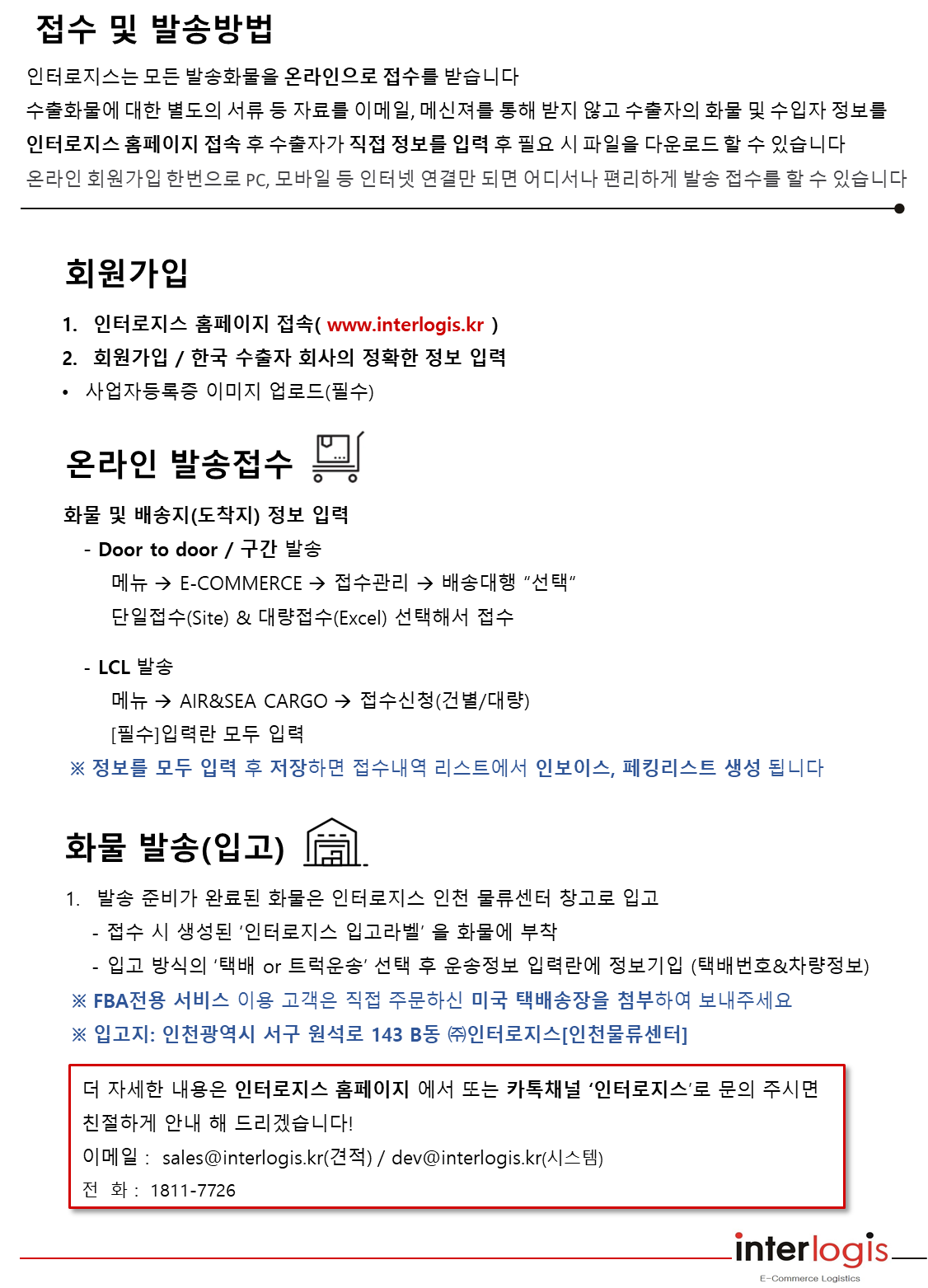 접수 및 발송방법

인터로지스는 모든 발송화물을 온라인으로 접수를 받습니다
수출화물에 대한 별도의 서류 등 자료를 이메일, 메신져를 통해 받지 않고 수출자의 화물 및 수입자 정보를
인터로지스 홈페이지 접속 후 수출자가 직접 정보를 입력 후 필요 시 파일을 다운로드 할 수 있습니다
온라인 회원가입 한번으로 PC, 모바일 등 인터넷 연결만 되면 어디서나 편리하게 발송 접수를 할 수 있습니다

회원가입

1. 인터로지스 홈페이지 접속( www.interlogis.kr )
2. 회원가입 / 한국 수출자 회사의 정확한 정보 입력
• 사업자등록증 이미지 업로드(필수)

온라인 발송접수

화물 및 배송지(도착지) 정보 입력
- Door to door / 구간 발송
메뉴 → E-COMMERCE → 접수관리 → 배송대행 "선택"
단일접수(Site) & 대량접수(Excel) 선택해서 접수

- LCL 발송
메뉴 → AIR&SEA CARGO → 접수신청(건별/대량)
[필수]입력란 모두 입력
※ 정보를 모두 입력 후 저장하면 접수내역 리스트에서 인보이스, 페킹리스트 생성 됩니다

화물 발송(입고)

1. 발송 준비가 완료된 화물은 인터로지스 인천 물류센터 창고로 입고
- 접수 시 생성된 '인터로지스 입고라벨' 을 화물에 부착
- 입고 방식의 '택배 or 트럭운송' 선택 후 운송정보 입력란에 정보기입 (택배번호&차량정보)
※ FBA전용 서비스 이용 고객은 직접 주문하신 미국 택배송장을 첨부하여 보내주세요
※ 입고지: 인천광역시 서구 원석로 143 B동 ㈜인터로지스[인천물류센터]

더 자세한 내용은 인터로지스 홈페이지 에서 또는 카톡채널 '인터로지스'로 문의 주시면 친절하게 안내 해 드리겠습니다!
이메일 : sales@interlogis.kr(견적) / dev@interlogis.kr(시스템)
전 화 : 1811-7726

interlogis
E-Commerce Logistics